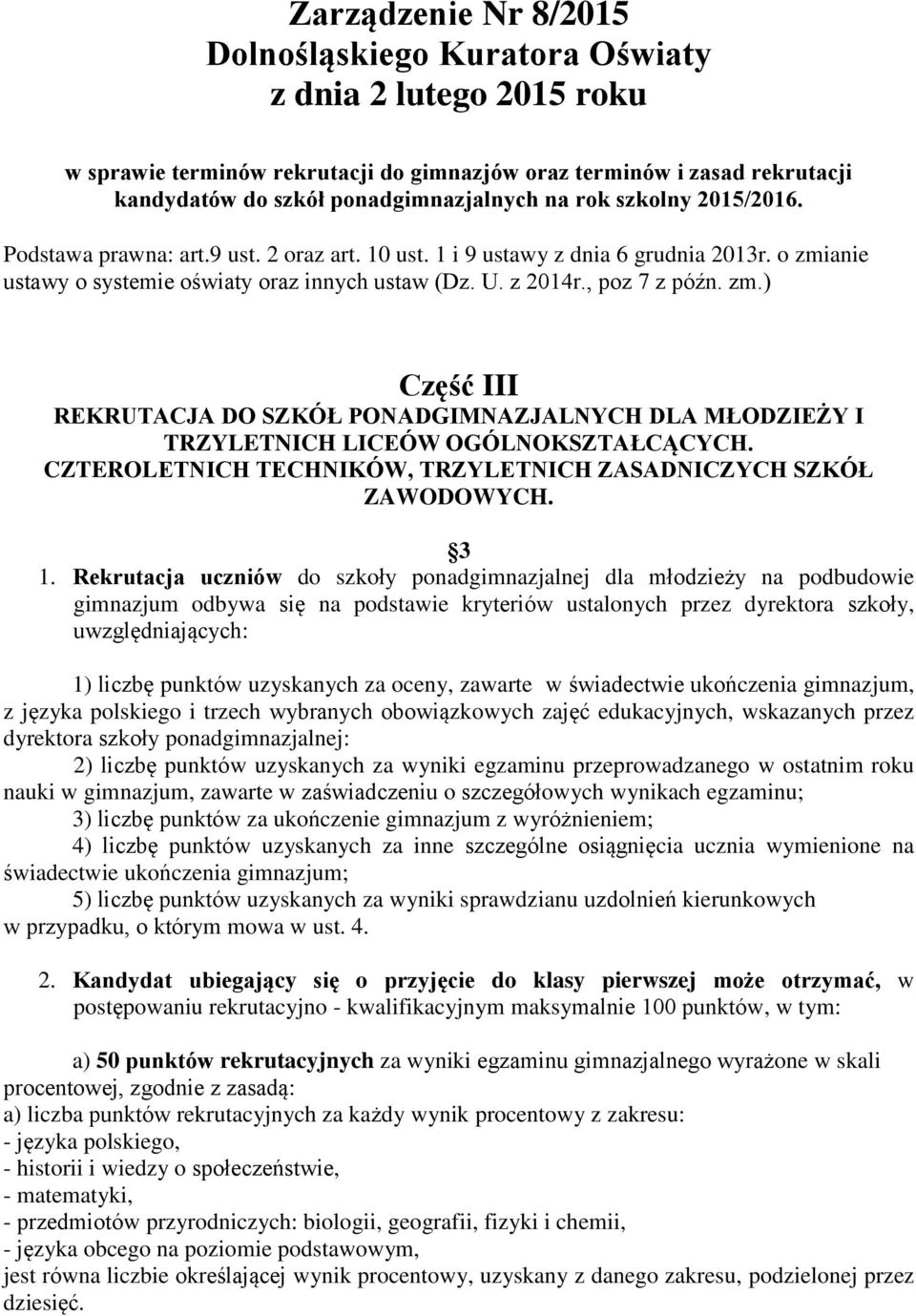 Zarządzenie Nr 8/2015
Dolnośląskiego Kuratora Oświaty
z dnia 2 lutego 2015 roku

w sprawie terminów rekrutacji do gimnazjów oraz terminów i zasad rekrutacji kandydatów do szkół ponadgimnazjalnych na rok szkolny 2015/2016.

Podstawa prawna: art.9 ust. 2 oraz art. 10 ust. 1 i 9 ustawy z dnia 6 grudnia 2013r. o zmianie ustawy o systemie oświaty oraz innych ustaw (Dz. U. z 2014r., poz 7 z późn. zm.)

Część III
REKRUTACJA DO SZKÓŁ PONADGIMNAZJALNYCH DLA MŁODZIEŻY I TRZYLETNICH LICEÓW OGÓLNOKSZTAŁCĄCYCH. CZTEROLETNICH TECHNIKÓW, TRZYLETNICH ZASADNICZYCH SZKÓŁ ZAWODOWYCH.

3

1. Rekrutacja uczniów do szkoły ponadgimnazjalnej dla młodzieży na podbudowie gimnazjum odbywa się na podstawie kryteriów ustalonych przez dyrektora szkoły, uwzględniających:

1) liczbę punktów uzyskanych za oceny, zawarte w świadectwie ukończenia gimnazjum, z języka polskiego i trzech wybranych obowiązkowych zajęć edukacyjnych, wskazanych przez dyrektora szkoły ponadgimnazjalnej:
2) liczbę punktów uzyskanych za wyniki egzaminu przeprowadzanego w ostatnim roku nauki w gimnazjum, zawarte w zaświadczeniu o szczegółowych wynikach egzaminu;
3) liczbę punktów za ukończenie gimnazjum z wyróżnieniem;
4) liczbę punktów uzyskanych za inne szczególne osiągnięcia ucznia wymienione na świadectwie ukończenia gimnazjum;
5) liczbę punktów uzyskanych za wyniki sprawdzianu uzdolnień kierunkowych w przypadku, o którym mowa w ust. 4.

2. Kandydat ubiegający się o przyjęcie do klasy pierwszej może otrzymać, w postępowaniu rekrutacyjno - kwalifikacyjnym maksymalnie 100 punktów, w tym:

a) 50 punktów rekrutacyjnych za wyniki egzaminu gimnazjalnego wyrażone w skali procentowej, zgodnie z zasadą:
a) liczba punktów rekrutacyjnych za każdy wynik procentowy z zakresu:
- języka polskiego,
- historii i wiedzy o społeczeństwie,
- matematyki,
- przedmiotów przyrodniczych: biologii, geografii, fizyki i chemii,
- języka obcego na poziomie podstawowym,
jest równa liczbie określającej wynik procentowy, uzyskany z danego zakresu, podzielonej przez dziesięć.